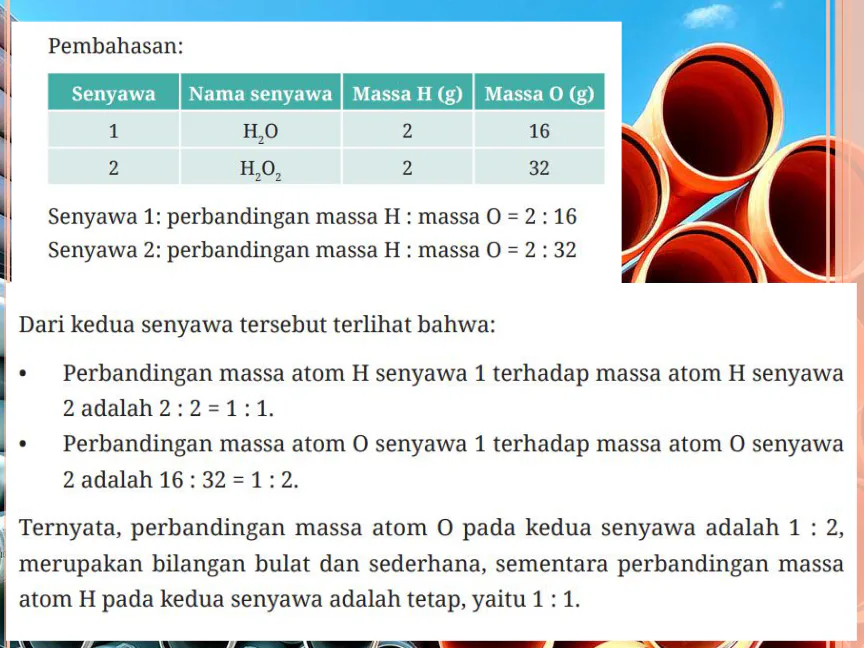 Pembahasan:

| Senyawa | Nama senyawa | Massa H (g) | Massa O (g) |
|---|---|---|---|
| 1 | $H_2O$ | 2 | 16 |
| 2 | $H_2O_2$ | 2 | 32 |

Senyawa 1: perbandingan massa H : massa O = 2 : 16
Senyawa 2: perbandingan massa H : massa O = 2 : 32

Dari kedua senyawa tersebut terlihat bahwa:

• Perbandingan massa atom H senyawa 1 terhadap massa atom H senyawa 2 adalah 2 : 2 = 1 : 1.
• Perbandingan massa atom O senyawa 1 terhadap massa atom O senyawa 2 adalah 16 : 32 = 1 : 2.

Ternyata, perbandingan massa atom O pada kedua senyawa adalah 1 : 2, merupakan bilangan bulat dan sederhana, sementara perbandingan massa atom H pada kedua senyawa adalah tetap, yaitu 1 : 1.